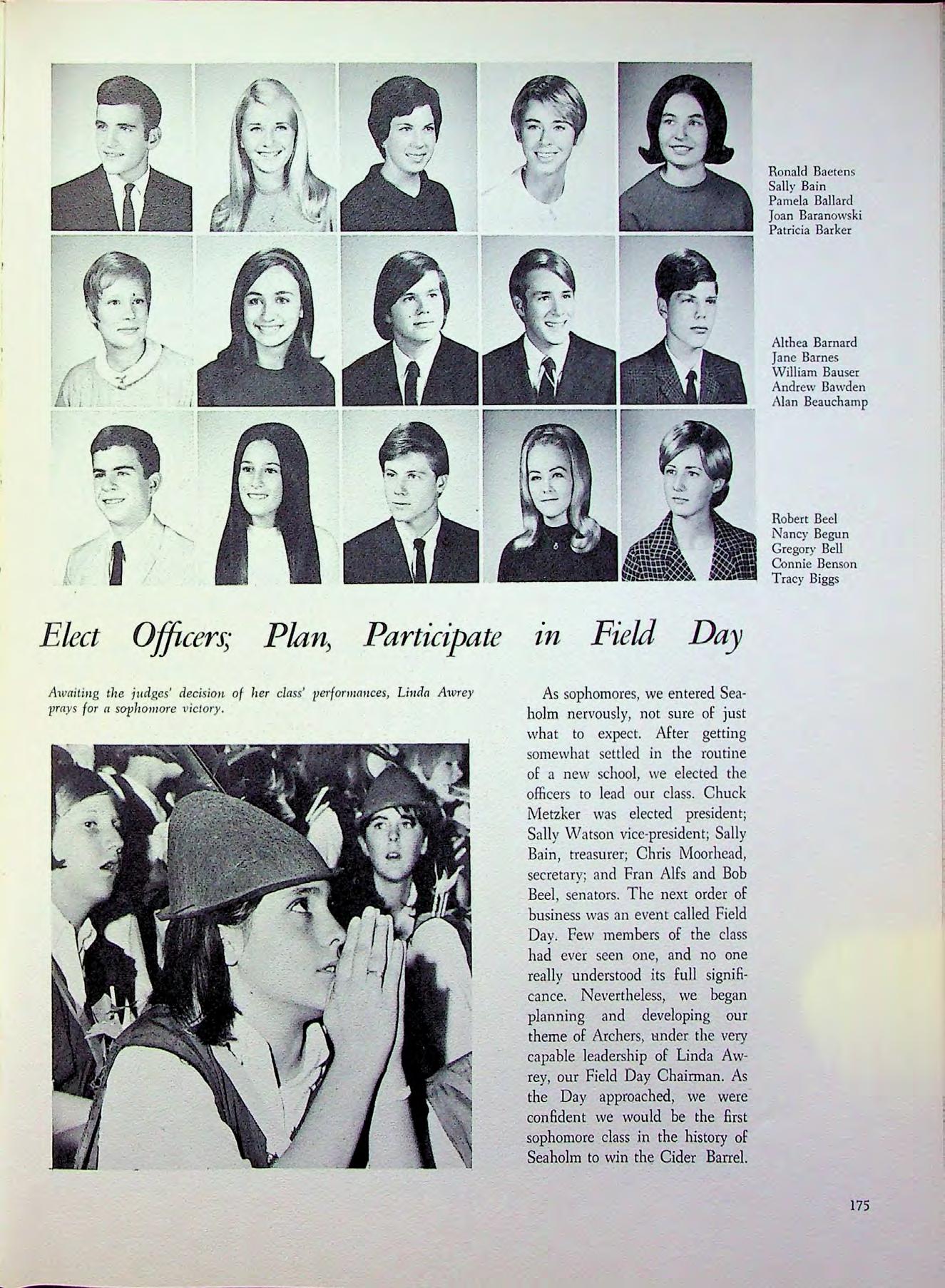 Ronald Baetens
Sally Bain
Pamela Ballard
Joan Baranowski
Patricia Barker

Althea Barnard
Jane Barnes
William Bauser
Andrew Bawden
Alan Beauchamp

Robert Beel
Nancy Begun
Gregory Bell
Connie Benson
Tracy Biggs

Elect Officers; Plan, Participate in Field Day

Awaiting the judges' decision of her class' performances, Linda Awrey prays for a sophomore victory.

As sophomores, we entered Seaholm nervously, not sure of just what to expect. After getting somewhat settled in the routine of a new school, we elected the officers to lead our class. Chuck Metzker was elected president; Sally Watson vice-president; Sally Bain, treasurer; Chris Moorhead, secretary; and Fran Alfs and Bob Beel, senators. The next order of business was an event called Field Day. Few members of the class had ever seen one, and no one really understood its full significance. Nevertheless, we began planning and developing our theme of Archers, under the very capable leadership of Linda Awrey, our Field Day Chairman. As the Day approached, we were confident we would be the first sophomore class in the history of Seaholm to win the Cider Barrel.

175